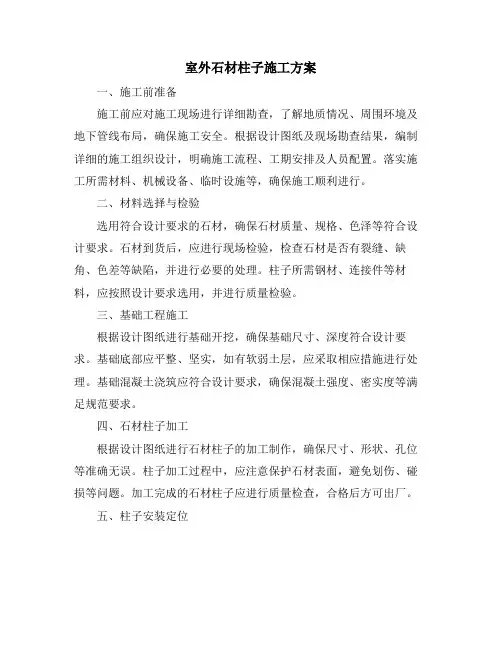 室外石材柱子施工方案

一、施工前准备

施工前应对施工现场进行详细勘查，了解地质情况、周围环境及地下管线布局，确保施工安全。根据设计图纸及现场勘查结果，编制详细的施工组织设计，明确施工流程、工期安排及人员配置。落实施工所需材料、机械设备、临时设施等，确保施工顺利进行。

二、材料选择与检验

选用符合设计要求的石材，确保石材质量、规格、色泽等符合设计要求。石材到货后，应进行现场检验，检查石材是否有裂缝、缺角、色差等缺陷，并进行必要的处理。柱子所需钢材、连接件等材料，应按照设计要求选用，并进行质量检验。

三、基础工程施工

根据设计图纸进行基础开挖，确保基础尺寸、深度符合设计要求。基础底部应平整、坚实，如有软弱土层，应采取相应措施进行处理。基础混凝土浇筑应符合设计要求，确保混凝土强度、密实度等满足规范要求。

四、石材柱子加工

根据设计图纸进行石材柱子的加工制作，确保尺寸、形状、孔位等准确无误。柱子加工过程中，应注意保护石材表面，避免划伤、碰损等问题。加工完成的石材柱子应进行质量检查，合格后方可出厂。

五、柱子安装定位